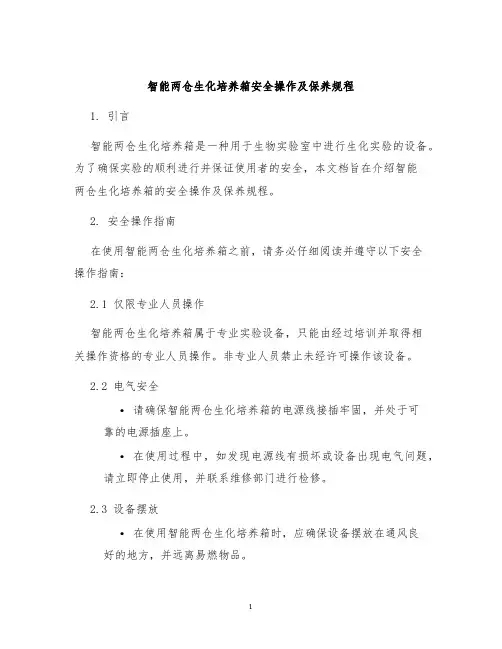 智能两仓生化培养箱安全操作及保养规程

1. 引言

智能两仓生化培养箱是一种用于生物实验室中进行生化实验的设备。为了确保实验的顺利进行并保证使用者的安全，本文档旨在介绍智能两仓生化培养箱的安全操作及保养规程。

2. 安全操作指南

在使用智能两仓生化培养箱之前，请务必仔细阅读并遵守以下安全操作指南：

2.1 仅限专业人员操作

智能两仓生化培养箱属于专业实验设备，只能由经过培训并取得相关操作资格的专业人员操作。非专业人员禁止未经许可操作该设备。

2.2 电气安全

• 请确保智能两仓生化培养箱的电源线接插牢固，并处于可靠的电源插座上。

• 在使用过程中，如发现电源线有损坏或设备出现电气问题，请立即停止使用，并联系维修部门进行检修。

2.3 设备摆放

• 在使用智能两仓生化培养箱时，应确保设备摆放在通风良好的地方，并远离易燃物品。

1